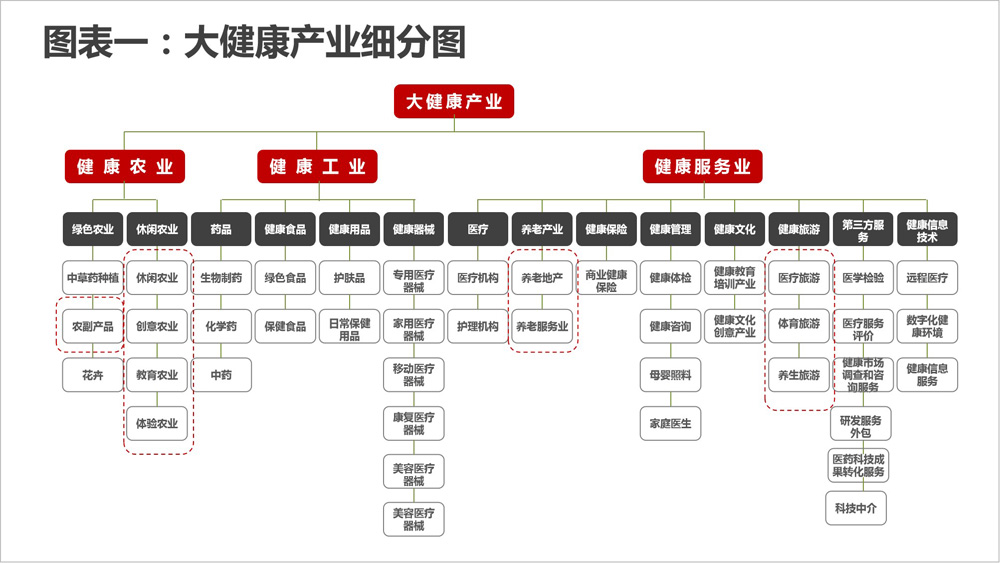 图表一：大健康产业细分图

大健康产业

健康农业

健康工业

健康服务业

绿色农业

中草药种植

农副产品

花卉

休闲农业

休闲农业

创意农业

教育农业

体验农业

药品

生物制药

化学药

中药

健康食品

绿色食品

保健食品

健康用品

护肤品

日常保健用品

健康器械

专用医疗器械

家用医疗器械

移动医疗器械

康复医疗器械

美容医疗器械

美容医疗器械

医疗

医疗机构

护理机构

养老产业

养老地产

养老服务业

健康保险

商业健康保险

健康管理

健康体检

健康咨询

母婴照料

家庭医生

健康文化

健康教育培训产业

健康文化创意产业

健康旅游

医疗旅游

体育旅游

养生旅游

第三方服务

医学检验

医疗服务评价

健康市场调查和咨询服务

研发服务外包

医药科技成果转化服务

科技中介

健康信息技术

远程医疗

数字化健康环境

健康信息服务